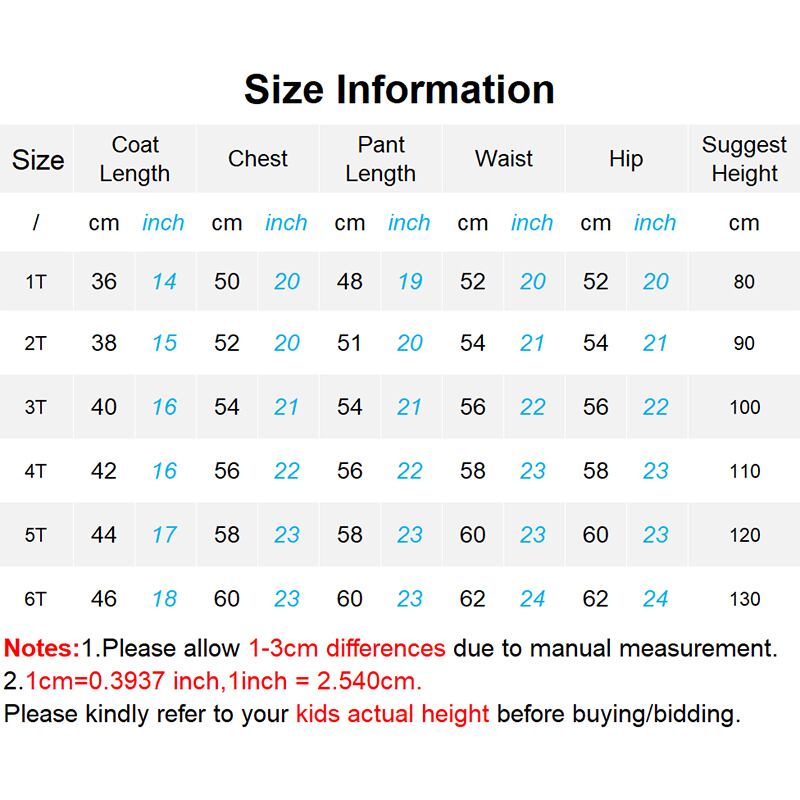 Size Information

| Size | Coat Length | | Chest | | Pant Length | | Waist | | Hip | | Suggest Height |
|---|---|---|---|---|---|---|---|---|---|---|---|
| / | cm | inch | cm | inch | cm | inch | cm | inch | cm | inch | cm |
| 1T | 36 | 14 | 50 | 20 | 48 | 19 | 52 | 20 | 52 | 20 | 80 |
| 2T | 38 | 15 | 52 | 20 | 51 | 20 | 54 | 21 | 54 | 21 | 90 |
| 3T | 40 | 16 | 54 | 21 | 54 | 21 | 56 | 22 | 56 | 22 | 100 |
| 4T | 42 | 16 | 56 | 22 | 56 | 22 | 58 | 23 | 58 | 23 | 110 |
| 5T | 44 | 17 | 58 | 23 | 58 | 23 | 60 | 23 | 60 | 23 | 120 |
| 6T | 46 | 18 | 60 | 23 | 60 | 23 | 62 | 24 | 62 | 24 | 130 |

Notes:1.Please allow 1-3cm differences due to manual measurement.
2.1cm=0.3937 inch,1inch = 2.540cm.
Please kindly refer to your kids actual height before buying/bidding.